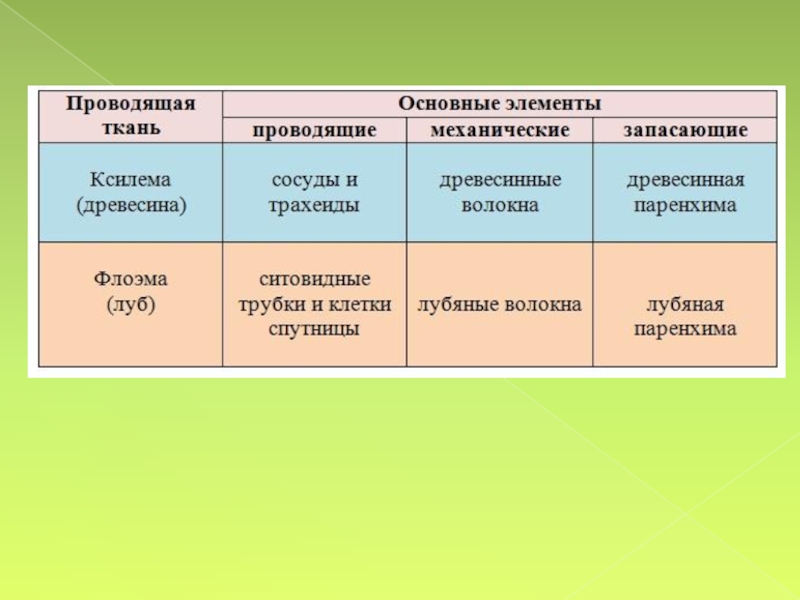 | Проводящая ткань | Основные элементы | | |
|---|---|---|---|
| | проводящие | механические | запасающие |
| Ксилема (древесина) | сосуды и трахеиды | древесинные волокна | древесинная паренхима |
| Флоэма (луб) | ситовидные трубки и клетки спутницы | лубяные волокна | лубяная паренхима |